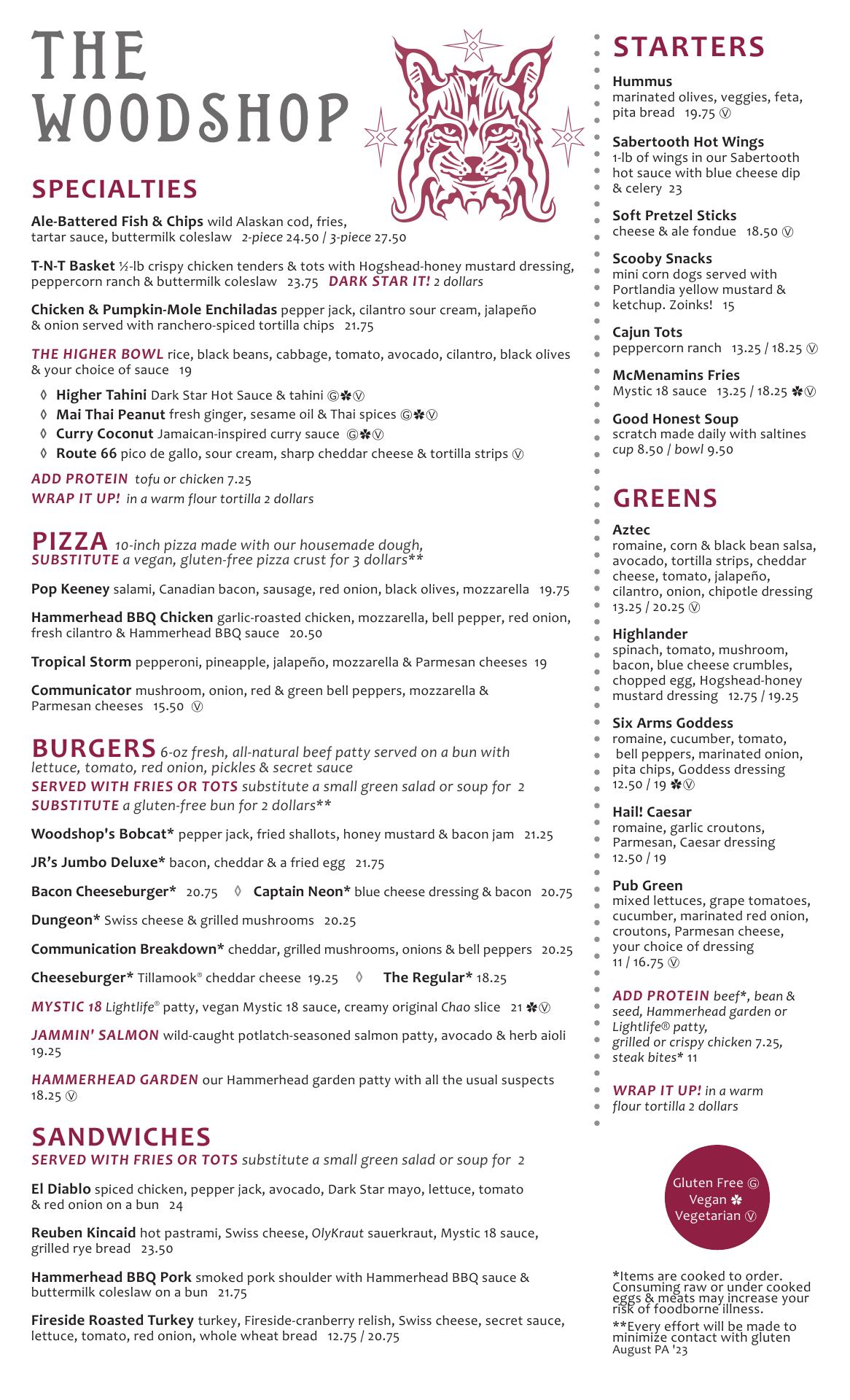 THE WOODSHOP

SPECIALTIES

Ale-Battered Fish & Chips wild Alaskan cod, fries, tartar sauce, buttermilk coleslaw 2-piece 24.50 / 3-piece 27.50

T-N-T Basket ½-lb crispy chicken tenders & tots with Hogshead-honey mustard dressing, peppercorn ranch & buttermilk coleslaw 23.75 DARK STAR IT! 2 dollars

Chicken & Pumpkin-Mole Enchiladas pepper jack, cilantro sour cream, jalapeño & onion served with ranchero-spiced tortilla chips 21.75

THE HIGHER BOWL rice, black beans, cabbage, tomato, avocado, cilantro, black olives & your choice of sauce 19

◊ Higher Tahini Dark Star Hot Sauce & tahini Ⓖ✽Ⓥ
◊ Mai Thai Peanut fresh ginger, sesame oil & Thai spices Ⓖ✽Ⓥ
◊ Curry Coconut Jamaican-inspired curry sauce Ⓖ✽Ⓥ
◊ Route 66 pico de gallo, sour cream, sharp cheddar cheese & tortilla strips Ⓥ

ADD PROTEIN tofu or chicken 7.25
WRAP IT UP! in a warm flour tortilla 2 dollars

PIZZA 10-inch pizza made with our housemade dough, SUBSTITUTE a vegan, gluten-free pizza crust for 3 dollars**

Pop Keeney salami, Canadian bacon, sausage, red onion, black olives, mozzarella 19.75

Hammerhead BBQ Chicken garlic-roasted chicken, mozzarella, bell pepper, red onion, fresh cilantro & Hammerhead BBQ sauce 20.50

Tropical Storm pepperoni, pineapple, jalapeño, mozzarella & Parmesan cheeses 19

Communicator mushroom, onion, red & green bell peppers, mozzarella & Parmesan cheeses 15.50 Ⓥ

BURGERS 6-oz fresh, all-natural beef patty served on a bun with lettuce, tomato, red onion, pickles & secret sauce
SERVED WITH FRIES OR TOTS substitute a small green salad or soup for 2
SUBSTITUTE a gluten-free bun for 2 dollars**

Woodshop's Bobcat* pepper jack, fried shallots, honey mustard & bacon jam 21.25

JR's Jumbo Deluxe* bacon, cheddar & a fried egg 21.75

Bacon Cheeseburger* 20.75 ◊ Captain Neon* blue cheese dressing & bacon 20.75

Dungeon* Swiss cheese & grilled mushrooms 20.25

Communication Breakdown* cheddar, grilled mushrooms, onions & bell peppers 20.25

Cheeseburger* Tillamook® cheddar cheese 19.25 ◊ The Regular* 18.25

MYSTIC 18 Lightlife® patty, vegan Mystic 18 sauce, creamy original Chao slice 21 ✽Ⓥ

JAMMIN' SALMON wild-caught potlatch-seasoned salmon patty, avocado & herb aioli 19.25

HAMMERHEAD GARDEN our Hammerhead garden patty with all the usual suspects 18.25 Ⓥ

SANDWICHES
SERVED WITH FRIES OR TOTS substitute a small green salad or soup for 2

El Diablo spiced chicken, pepper jack, avocado, Dark Star mayo, lettuce, tomato & red onion on a bun 24

Reuben Kincaid hot pastrami, Swiss cheese, OlyKraut sauerkraut, Mystic 18 sauce, grilled rye bread 23.50

Hammerhead BBQ Pork smoked pork shoulder with Hammerhead BBQ sauce & buttermilk coleslaw on a bun 21.75

Fireside Roasted Turkey turkey, Fireside-cranberry relish, Swiss cheese, secret sauce, lettuce, tomato, red onion, whole wheat bread 12.75 / 20.75

STARTERS

Hummus
marinated olives, veggies, feta, pita bread 19.75 Ⓥ

Sabertooth Hot Wings
1-lb of wings in our Sabertooth hot sauce with blue cheese dip & celery 23

Soft Pretzel Sticks
cheese & ale fondue 18.50 Ⓥ

Scooby Snacks
mini corn dogs served with Portlandia yellow mustard & ketchup. Zoinks! 15

Cajun Tots
peppercorn ranch 13.25 / 18.25 Ⓥ

McMenamins Fries
Mystic 18 sauce 13.25 / 18.25 ✽Ⓥ

Good Honest Soup
scratch made daily with saltines cup 8.50 / bowl 9.50

GREENS

Aztec
romaine, corn & black bean salsa, avocado, tortilla strips, cheddar cheese, tomato, jalapeño, cilantro, onion, chipotle dressing 13.25 / 20.25 Ⓥ

Highlander
spinach, tomato, mushroom, bacon, blue cheese crumbles, chopped egg, Hogshead-honey mustard dressing 12.75 / 19.25

Six Arms Goddess
romaine, cucumber, tomato, bell peppers, marinated onion, pita chips, Goddess dressing 12.50 / 19 ✽Ⓥ

Hail! Caesar
romaine, garlic croutons, Parmesan, Caesar dressing 12.50 / 19

Pub Green
mixed lettuces, grape tomatoes, cucumber, marinated red onion, croutons, Parmesan cheese, your choice of dressing 11 / 16.75 Ⓥ

ADD PROTEIN beef*, bean & seed, Hammerhead garden or Lightlife® patty, grilled or crispy chicken 7.25, steak bites* 11

WRAP IT UP! in a warm flour tortilla 2 dollars

Gluten Free Ⓖ
Vegan ✽
Vegetarian Ⓥ

*Items are cooked to order. Consuming raw or under cooked eggs & meats may increase your risk of foodborne illness.
**Every effort will be made to minimize contact with gluten
August PA '23